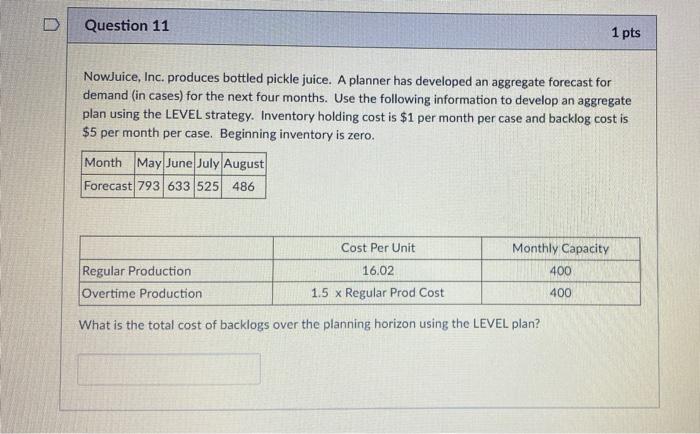 Question 11

1 pts

NowJuice, Inc. produces bottled pickle juice. A planner has developed an aggregate forecast for demand (in cases) for the next four months. Use the following information to develop an aggregate plan using the LEVEL strategy. Inventory holding cost is $1 per month per case and backlog cost is $5 per month per case. Beginning inventory is zero.

| Month | May | June | July | August |
|---|---|---|---|---|
| Forecast | 793 | 633 | 525 | 486 |

| | Cost Per Unit | Monthly Capacity |
|---|---|---|
| Regular Production | 16.02 | 400 |
| Overtime Production | 1.5 x Regular Prod Cost | 400 |

What is the total cost of backlogs over the planning horizon using the LEVEL plan?